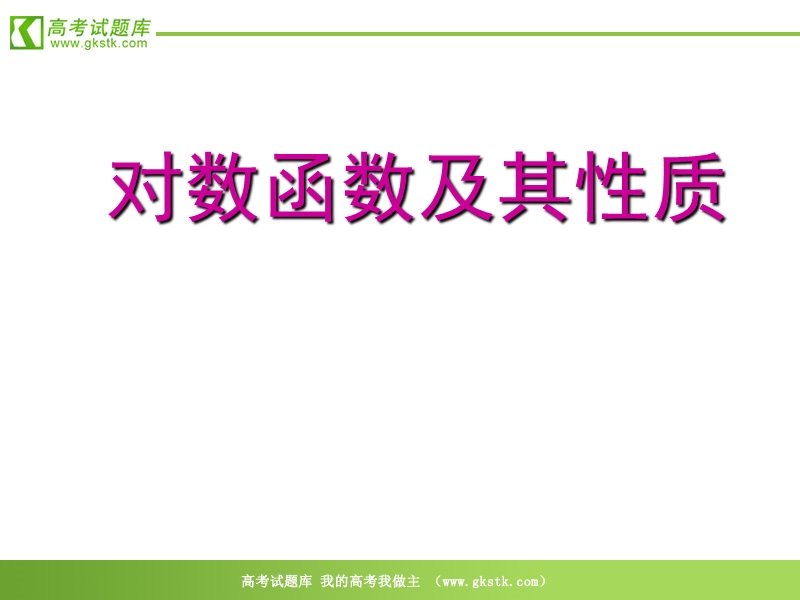 高考试题库
www.gkstk.com

对数函数及其性质

高考试题库 我的高考我做主 （www.gkstk.com）